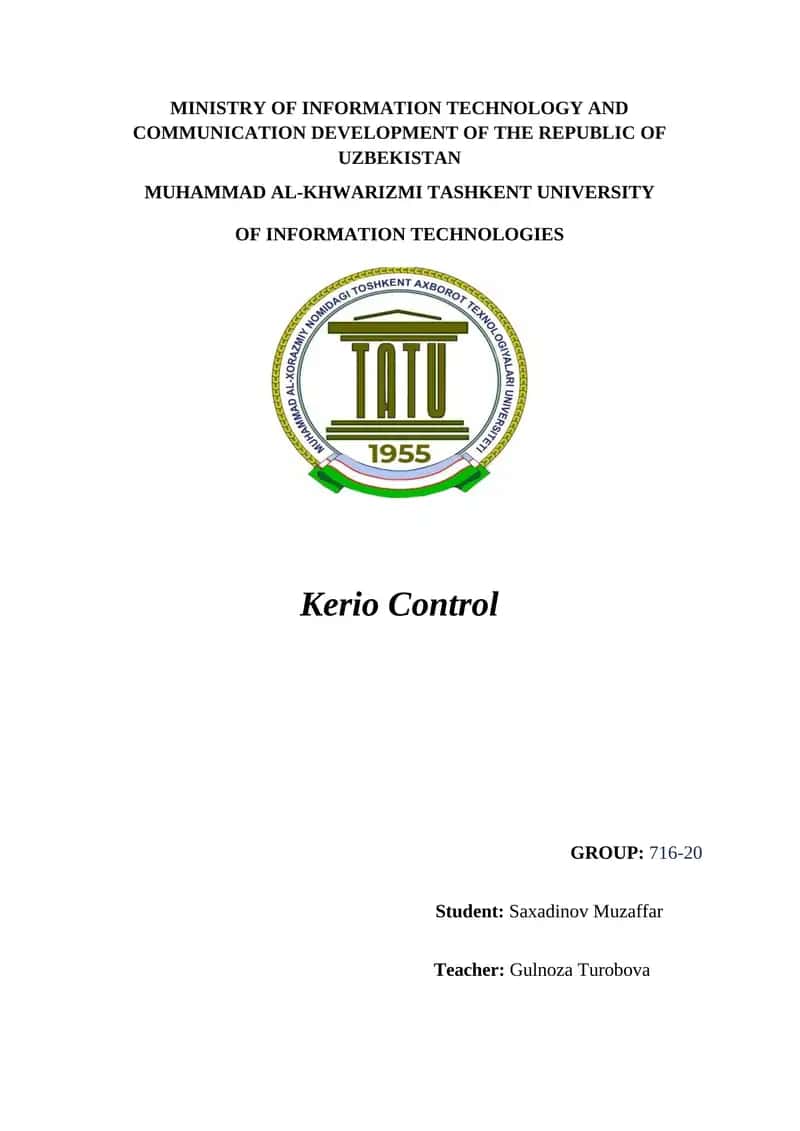 MINISTRY OF INFORMATION TECHNOLOGY AND COMMUNICATION DEVELOPMENT OF THE REPUBLIC OF UZBEKISTAN

MUHAMMAD AL-KHWARIZMI TASHKENT UNIVERSITY

OF INFORMATION TECHNOLOGIES

MUHAMMAD AL-XORAZMIY NOMIDAGI TOSHKENT AXBOROT TEXNOLOGIYALARI UNIVERSITETI

TATU

1955

Kerio Control

GROUP: 716-20

Student: Saxadinov Muzaffar

Teacher: Gulnoza Turobova